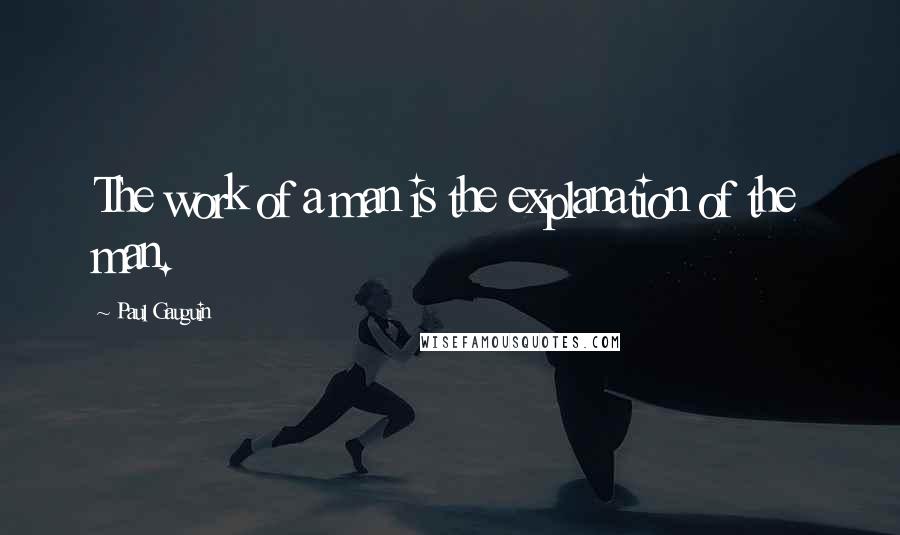 The work of a man is the explanation of the man.

~ Paul Gauguin

WISEFAMOUSQUOTES.COM